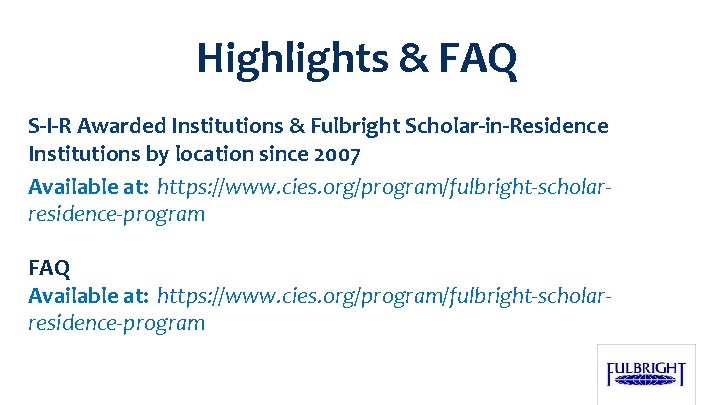 Highlights & FAQ

S-I-R Awarded Institutions & Fulbright Scholar-in-Residence Institutions by location since 2007

Available at: https://www.cies.org/program/fulbright-scholar-residence-program

FAQ
Available at: https://www.cies.org/program/fulbright-scholar-residence-program

FULBRIGHT